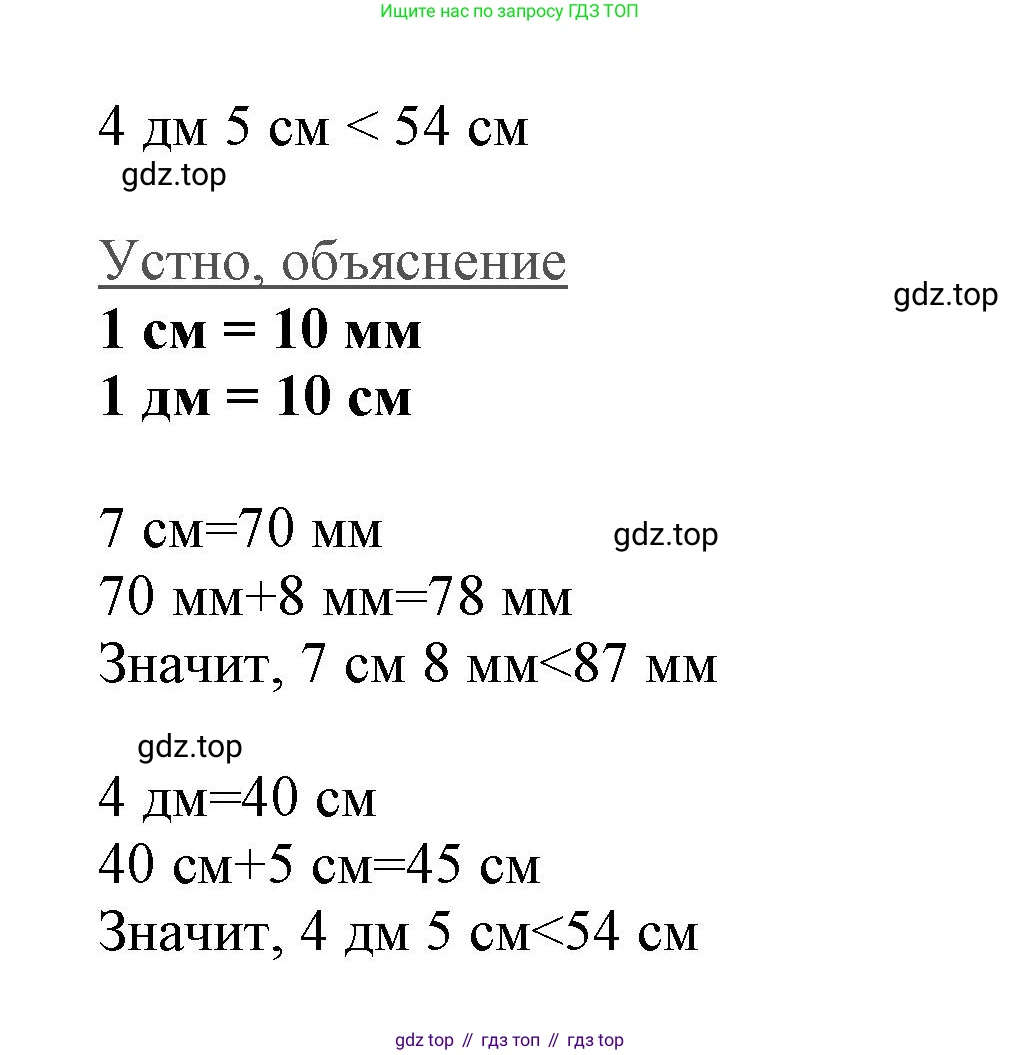 Ищите нас по запросу ГДЗ ТОП

4 дм 5 см < 54 см

gdz.top

Устно, объяснение

gdz.top

1 см = 10 мм
1 дм = 10 см

7 см=70 мм
gdz.top
70 мм+8 мм=78 мм
Значит, 7 см 8 мм<87 мм

gdz.top

4 дм=40 см
40 см+5 см=45 см
Значит, 4 дм 5 см<54 см

gdz top // гдз топ // гдз top